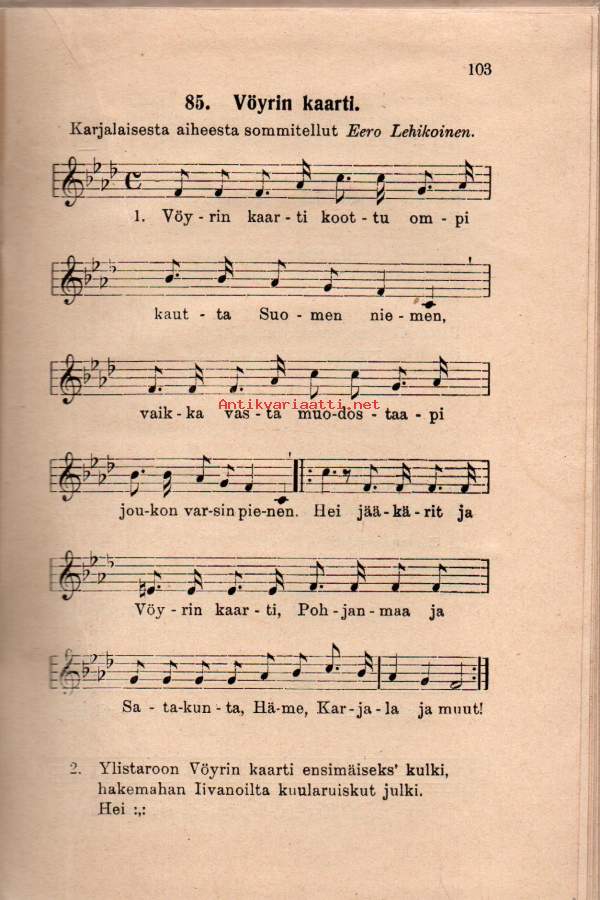 103

85. Vöyrin kaarti.

Karjalaisesta aiheesta sommitellut Eero Lehikoinen.

1. Vöy - rin kaar - ti koot - tu om - pi

kaut - ta Suo - men nie - men,

vaik - ka vas - ta muo-dos - taa - pi

jou-kon var-sin pie-nen. Hei jää-kä-rit ja

Vöy - rin kaar - ti, Poh - jan - maa ja

Sa - ta-kun - ta, Hä-me, Kar - ja - la ja muut!

2. Ylistaroon Vöyrin kaarti ensimäiseks' kulki, hakemahan Iivanoilta kuularuiskut julki. Hei :,:

Antikvariaatti.net